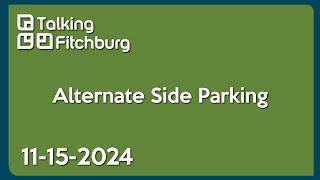 Talking
Fitchburg

Alternate Side Parking

11-15-2024